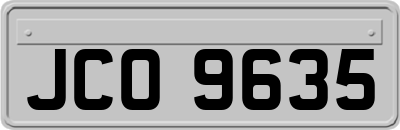 JCO 9635